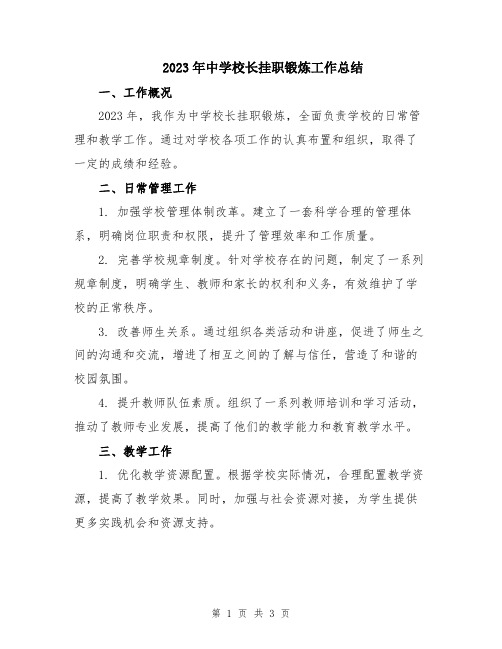 2023年中学校长挂职锻炼工作总结

一、工作概况

2023年，我作为中学校长挂职锻炼，全面负责学校的日常管理和教学工作。通过对学校各项工作的认真布置和组织，取得了一定的成绩和经验。

二、日常管理工作

1. 加强学校管理体制改革。建立了一套科学合理的管理体系，明确岗位职责和权限，提升了管理效率和工作质量。

2. 完善学校规章制度。针对学校存在的问题，制定了一系列规章制度，明确学生、教师和家长的权利和义务，有效维护了学校的正常秩序。

3. 改善师生关系。通过组织各类活动和讲座，促进了师生之间的沟通和交流，增进了相互之间的了解与信任，营造了和谐的校园氛围。

4. 提升教师队伍素质。组织了一系列教师培训和学习活动，推动了教师专业发展，提高了他们的教学能力和教育教学水平。

三、教学工作

1. 优化教学资源配置。根据学校实际情况，合理配置教学资源，提高了教学效果。同时，加强与社会资源对接，为学生提供更多实践机会和资源支持。

第 1 页 共 3 页